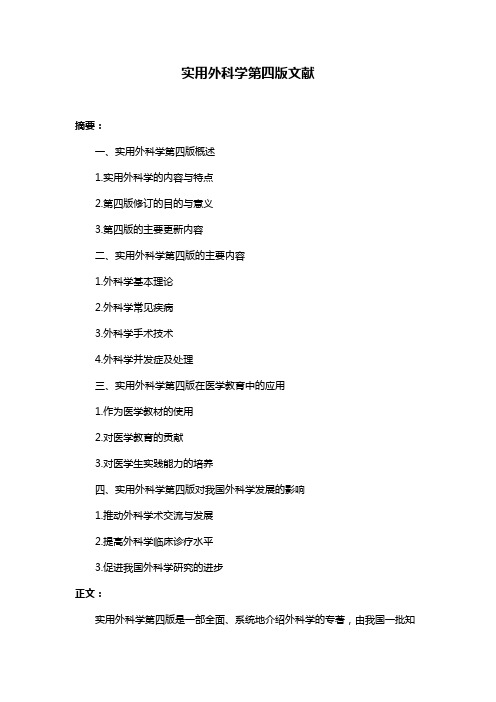 实用外科学第四版文献

摘要：

一、实用外科学第四版概述

1.实用外科学的内容与特点

2.第四版修订的目的与意义

3.第四版的主要更新内容

二、实用外科学第四版的主要内容

1.外科学基本理论

2.外科学常见疾病

3.外科学手术技术

4.外科学并发症及处理

三、实用外科学第四版在医学教育中的应用

1.作为医学教材的使用

2.对医学教育的贡献

3.对医学生实践能力的培养

四、实用外科学第四版对我国外科学发展的影响

1.推动外科学术交流与发展

2.提高外科学临床诊疗水平

3.促进我国外科学研究的进步

正文：

实用外科学第四版是一部全面、系统地介绍外科学的专著，由我国一批知